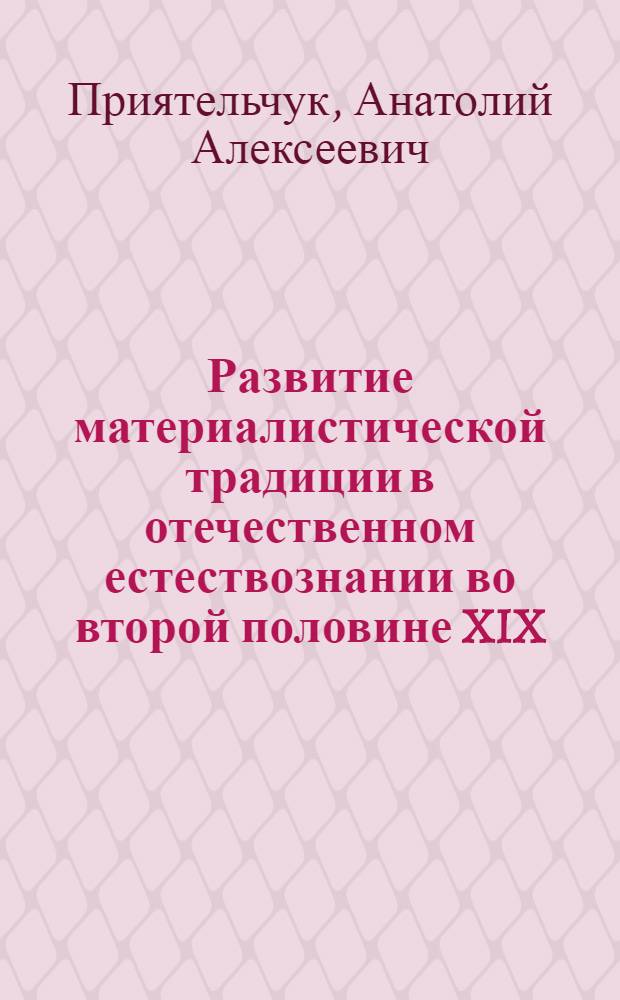 Приятельчук, Анатолий Алексеевич

Развитие материалистической традиции в отечественном естествознании во второй половине XIX